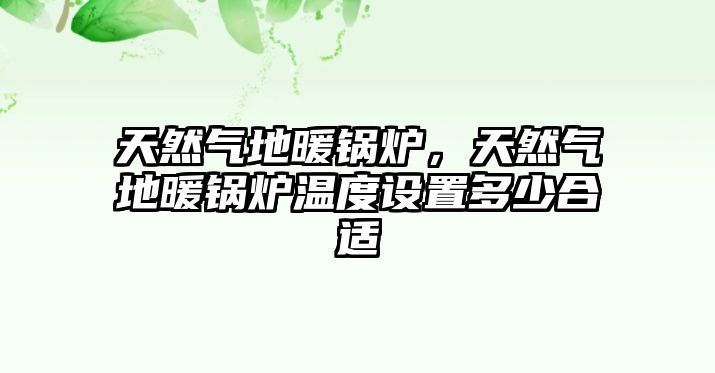 天然气地暖锅炉，天然气地暖锅炉温度设置多少合适